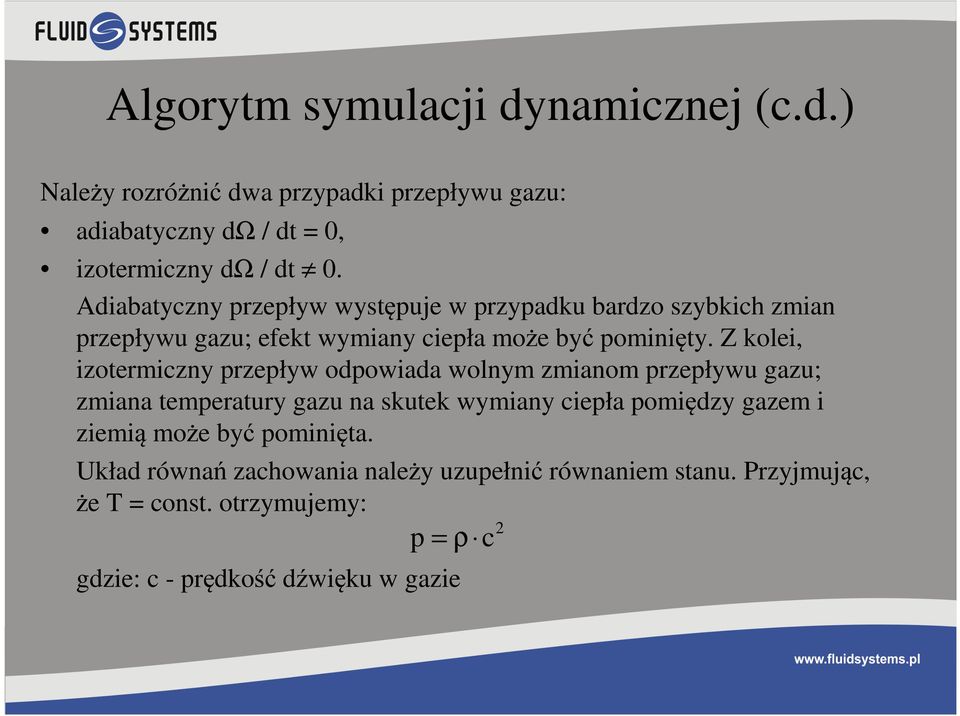 FLUID SYSTEMS

Algorytm symulacji dynamicznej (c.d.)

Należy rozróżnić dwa przypadki przepływu gazu:

• adiabatyczny $d\Omega / dt = 0$,
• izotermiczny $d\Omega / dt \neq 0$.

Adiabatyczny przepływ występuje w przypadku bardzo szybkich zmian przepływu gazu; efekt wymiany ciepła może być pominięty. Z kolei, izotermiczny przepływ odpowiada wolnym zmianom przepływu gazu; zmiana temperatury gazu na skutek wymiany ciepła pomiędzy gazem i ziemią może być pominięta.

Układ równań zachowania należy uzupełnić równaniem stanu. Przyjmując, że T = const. otrzymujemy:

$p = \rho \cdot c^2$

gdzie: c - prędkość dźwięku w gazie

www.fluidsystems.pl